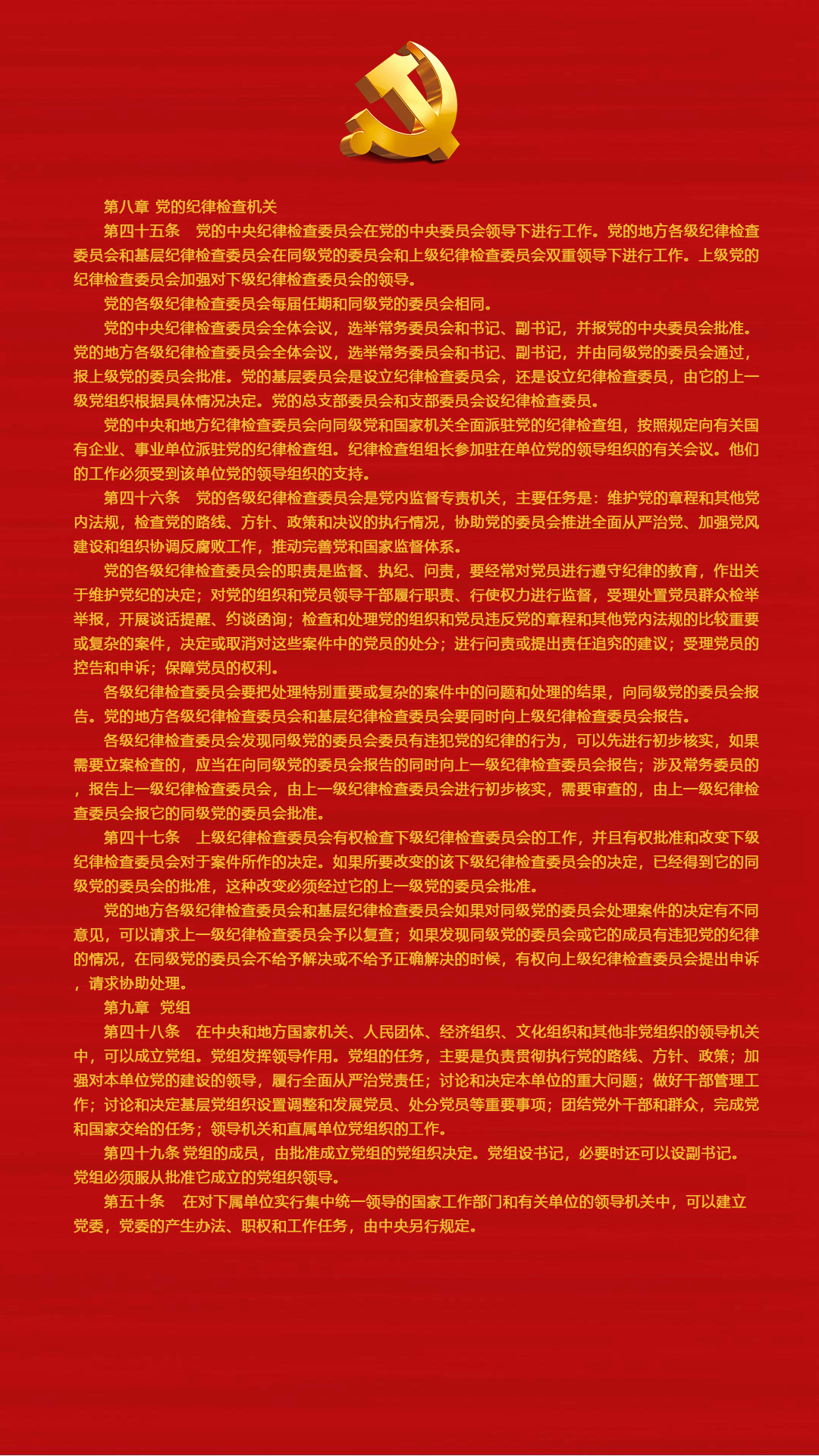 第八章 党的纪律检查机关

第四十五条　党的中央纪律检查委员会在党的中央委员会领导下进行工作。党的地方各级纪律检查委员会和基层纪律检查委员会在同级党的委员会和上级纪律检查委员会双重领导下进行工作。上级党的纪律检查委员会加强对下级纪律检查委员会的领导。

党的各级纪律检查委员会每届任期和同级党的委员会相同。

党的中央纪律检查委员会全体会议，选举常务委员会和书记、副书记，并报党的中央委员会批准。党的地方各级纪律检查委员会全体会议，选举常务委员会和书记、副书记，并由同级党的委员会通过，报上级党的委员会批准。党的基层委员会是设立纪律检查委员会，还是设立纪律检查委员，由它的上一级党组织根据具体情况决定。党的总支部委员会和支部委员会设纪律检查委员。

党的中央和地方纪律检查委员会向同级党和国家机关全面派驻党的纪律检查组，按照规定向有关国有企业、事业单位派驻党的纪律检查组。纪律检查组组长参加驻在单位党的领导组织的有关会议。他们的工作必须受到该单位党的领导组织的支持。

第四十六条　党的各级纪律检查委员会是党内监督专责机关，主要任务是：维护党的章程和其他党内法规，检查党的路线、方针、政策和决议的执行情况，协助党的委员会推进全面从严治党、加强党风建设和组织协调反腐败工作，推动完善党和国家监督体系。

党的各级纪律检查委员会的职责是监督、执纪、问责，要经常对党员进行遵守纪律的教育，作出关于维护党纪的决定；对党的组织和党员领导干部履行职责、行使权力进行监督，受理处置党员群众检举举报，开展谈话提醒、约谈函询；检查和处理党的组织和党员违反党的章程和其他党内法规的比较重要或复杂的案件，决定或取消对这些案件中的党员的处分；进行问责或提出责任追究的建议；受理党员的控告和申诉；保障党员的权利。

各级纪律检查委员会要把处理特别重要或复杂的案件中的问题和处理的结果，向同级党的委员会报告。党的地方各级纪律检查委员会和基层纪律检查委员会要同时向上级纪律检查委员会报告。

各级纪律检查委员会发现同级党的委员会委员有违犯党的纪律的行为，可以先进行初步核实，如果需要立案检查的，应当在向同级党的委员会报告的同时向上一级纪律检查委员会报告；涉及常务委员的，报告上一级纪律检查委员会，由上一级纪律检查委员会进行初步核实，需要审查的，由上一级纪律检查委员会报它的同级党的委员会批准。

第四十七条　上级纪律检查委员会有权检查下级纪律检查委员会的工作，并且有权批准和改变下级纪律检查委员会对于案件所作的决定。如果所要改变的该下级纪律检查委员会的决定，已经得到它的同级党的委员会的批准，这种改变必须经过它的上一级党的委员会批准。

党的地方各级纪律检查委员会和基层纪律检查委员会如果对同级党的委员会处理案件的决定有不同意见，可以请求上一级纪律检查委员会予以复查；如果发现同级党的委员会或它的成员有违犯党的纪律的情况，在同级党的委员会不给予解决或不给予正确解决的时候，有权向上级纪律检查委员会提出申诉，请求协助处理。

第九章　党组

第四十八条　在中央和地方国家机关、人民团体、经济组织、文化组织和其他非党组织的领导机关中，可以成立党组。党组发挥领导作用。党组的任务，主要是负责贯彻执行党的路线、方针、政策；加强对本单位党的建设的领导，履行全面从严治党责任；讨论和决定本单位的重大问题；做好干部管理工作；讨论和决定基层党组织设置调整和发展党员、处分党员等重要事项；团结党外干部和群众，完成党和国家交给的任务；领导机关和直属单位党组织的工作。

第四十九条 党组的成员，由批准成立党组的党组织决定。党组设书记，必要时还可以设副书记。党组必须服从批准它成立的党组织领导。

第五十条　在对下属单位实行集中统一领导的国家工作部门和有关单位的领导机关中，可以建立党委，党委的产生办法、职权和工作任务，由中央另行规定。